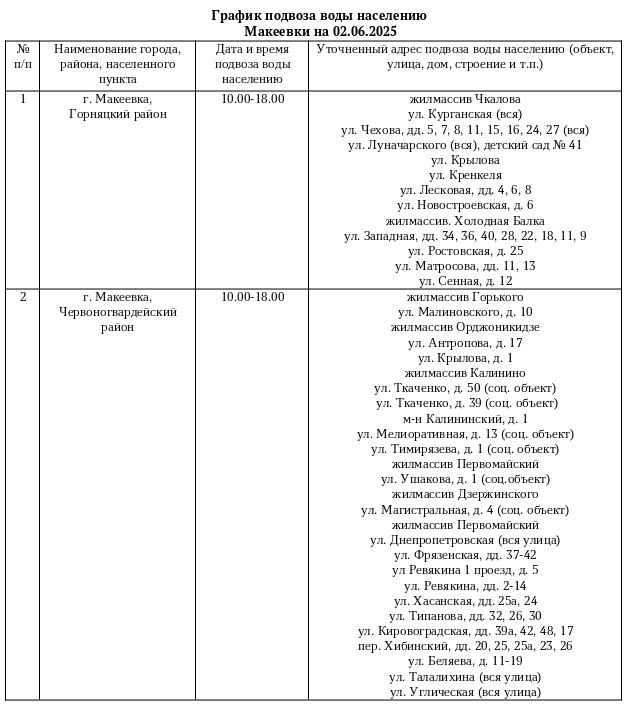 График подвоза воды населению
Макеевки на 02.06.2025

| № п/п | Наименование города, района, населенного пункта | Дата и время подвоза воды населению | Уточненный адрес подвоза воды населению (объект, улица, дом, строение и т.п.) |
|---|---|---|---|
| 1 | г. Макеевка, Горняцкий район | 10.00-18.00 | жилмассив Чкалова ул. Курганская (вся) ул. Чехова, дд. 5, 7, 8, 11, 15, 16, 24, 27 (вся) ул. Луначарского (вся), детский сад № 41 ул. Крылова ул. Кренкеля ул. Лесковая, дд. 4, 6, 8 ул. Новостроевская, д. 6 жилмассив. Холодная Балка ул. Западная, дд. 34, 36, 40, 28, 22, 18, 11, 9 ул. Ростовская, д. 25 ул. Матросова, дд. 11, 13 ул. Сенная, д. 12 |
| 2 | г. Макеевка, Червоногвардейский район | 10.00-18.00 | жилмассив Горького ул. Малиновского, д. 10 жилмассив Орджоникидзе ул. Антропова, д. 17 ул. Крылова, д. 1 жилмассив Калинино ул. Ткаченко, д. 50 (соц. объект) ул. Ткаченко, д. 39 (соц. объект) м-н Калининский, д. 1 ул. Мелиоративная, д. 13 (соц. объект) ул. Тимирязева, д. 1 (соц. объект) жилмассив Первомайский ул. Ушакова, д. 1 (соц.объект) жилмассив Дзержинского ул. Магистральная, д. 4 (соц. объект) жилмассив Первомайский ул. Днепропетровская (вся улица) ул. Фрязенская, дд. 37-42 ул Ревякина 1 проезд, д. 5 ул. Ревякина, дд. 2-14 ул. Хасанская, дд. 25а, 24 ул. Типанова, дд. 32, 26, 30 ул. Кировоградская, дд. 39а, 42, 48, 17 пер. Хибинский, дд. 20, 25, 25а, 23, 26 ул. Беляева, д. 11-19 ул. Талалихина (вся улица) ул. Углическая (вся улица) |